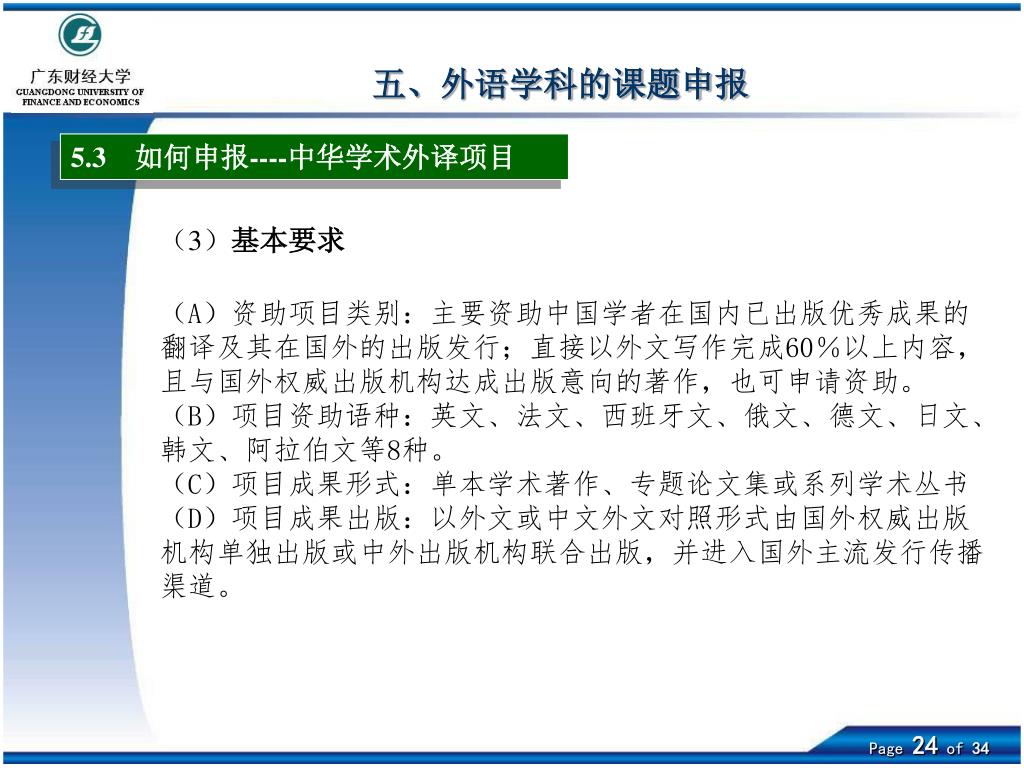 广东财经大学
GUANGDONG UNIVERSITY OF FINANCE AND ECONOMICS

五、外语学科的课题申报

5.3 如何申报----中华学术外译项目

（3）基本要求

（A）资助项目类别：主要资助中国学者在国内已出版优秀成果的翻译及其在国外的出版发行；直接以外文写作完成60%以上内容，且与国外权威出版机构达成出版意向的著作，也可申请资助。
（B）项目资助语种：英文、法文、西班牙文、俄文、德文、日文、韩文、阿拉伯文等8种。
（C）项目成果形式：单本学术著作、专题论文集或系列学术丛书
（D）项目成果出版：以外文或中文外文对照形式由国外权威出版机构单独出版或中外出版机构联合出版，并进入国外主流发行传播渠道。

Page 24 of 34